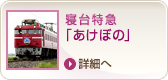 寝台特急
「あけぼの」

詳細へ